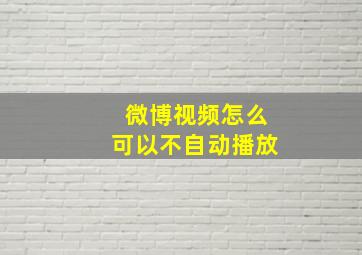 微博视频怎么
可以不自动播放